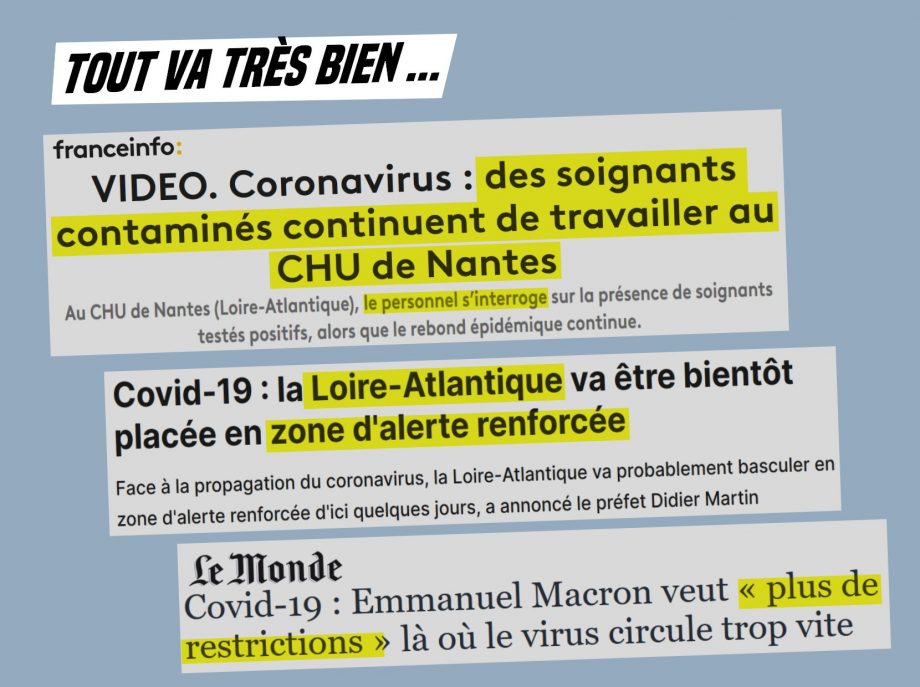 TOUT VA TRÈS BIEN ...

franceinfo:

VIDEO. Coronavirus : des soignants contaminés continuent de travailler au CHU de Nantes

Au CHU de Nantes (Loire-Atlantique), le personnel s'interroge sur la présence de soignants testés positifs, alors que le rebond épidémique continue.

Covid-19 : la Loire-Atlantique va être bientôt placée en zone d'alerte renforcée

Face à la propagation du coronavirus, la Loire-Atlantique va probablement basculer en zone d'alerte renforcée d'ici quelques jours, a annoncé le préfet Didier Martin

Le Monde

Covid-19 : Emmanuel Macron veut « plus de restrictions » là où le virus circule trop vite